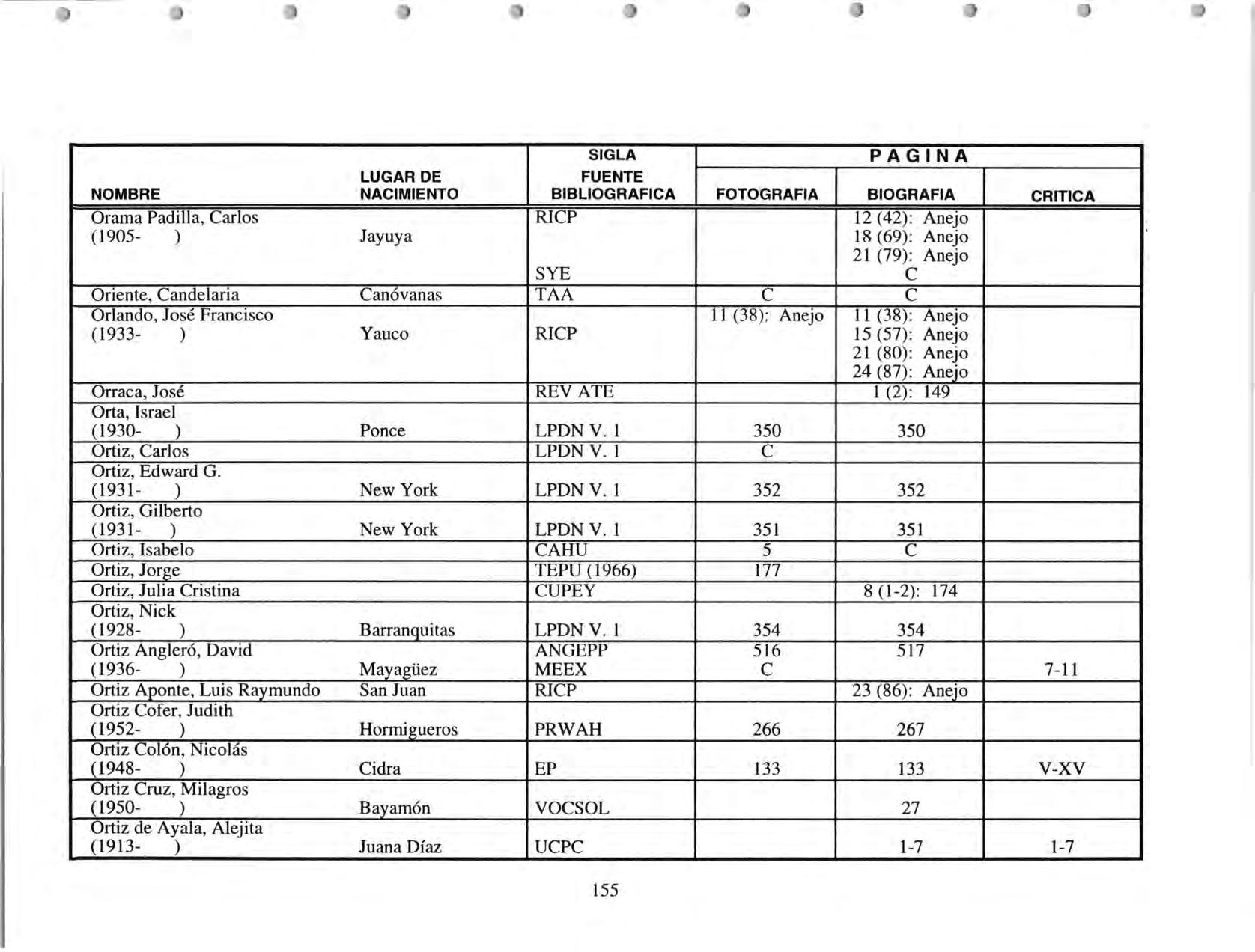 | NOMBRE | LUGAR DE NACIMIENTO | SIGLA FUENTE BIBLIOGRAFICA | PAGINA FOTOGRAFIA | PAGINA BIOGRAFIA | PAGINA CRITICA |
|---|---|---|---|---|---|
| Orama Padilla, Carlos (1905- ) | Jayuya | RICP SYE | | 12 (42): Anejo 18 (69): Anejo 21 (79): Anejo C | |
| Oriente, Candelaria | Canóvanas | TAA | C | C | |
| Orlando, José Francisco (1933- ) | Yauco | RICP | 11 (38): Anejo | 11 (38): Anejo 15 (57): Anejo 21 (80): Anejo 24 (87): Anejo | |
| Orraca, José | | REV ATE | | 1 (2): 149 | |
| Orta, Israel (1930- ) | Ponce | LPDN V. 1 | 350 | 350 | |
| Ortiz, Carlos | | LPDN V. 1 | C | | |
| Ortiz, Edward G. (1931- ) | New York | LPDN V. 1 | 352 | 352 | |
| Ortiz, Gilberto (1931- ) | New York | LPDN V. 1 | 351 | 351 | |
| Ortiz, Isabelo | | CAHU | 5 | C | |
| Ortiz, Jorge | | TEPU (1966) | 177 | | |
| Ortiz, Julia Cristina | | CUPEY | | 8 (1-2): 174 | |
| Ortiz, Nick (1928- ) | Barranquitas | LPDN V. 1 | 354 | 354 | |
| Ortiz Angleró, David (1936- ) | Mayagüez | ANGEPP MEEX | 516 C | 517 | 7-11 |
| Ortiz Aponte, Luis Raymundo | San Juan | RICP | | 23 (86): Anejo | |
| Ortiz Cofer, Judith (1952- ) | Hormigueros | PRWAH | 266 | 267 | |
| Ortiz Colón, Nicolás (1948- ) | Cidra | EP | 133 | 133 | V-XV |
| Ortiz Cruz, Milagros (1950- ) | Bayamón | VOCSOL | | 27 | |
| Ortiz de Ayala, Alejita (1913- ) | Juana Díaz | UCPC | | 1-7 | 1-7 |

155